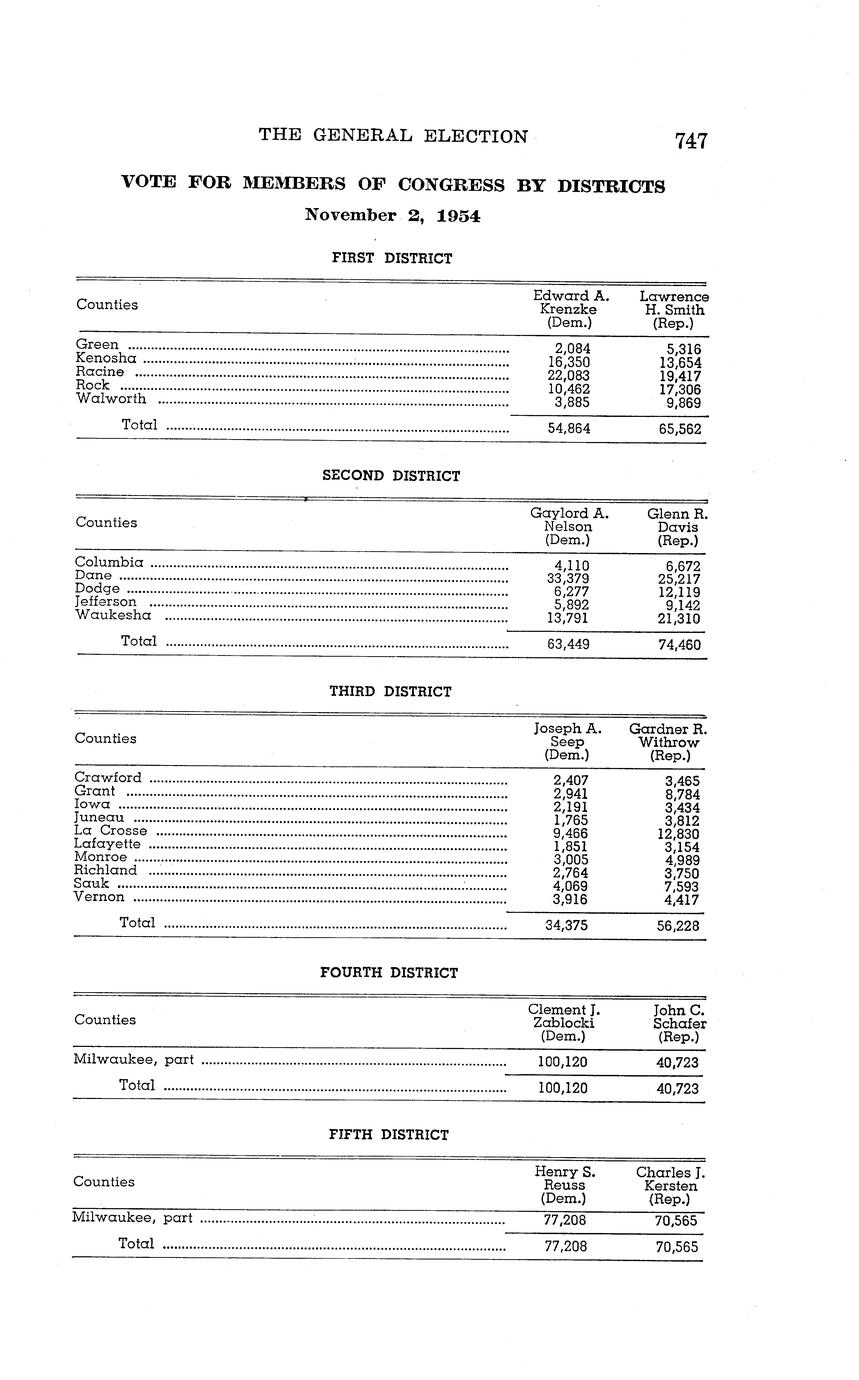 THE GENERAL ELECTION 747

VOTE FOR MEMBERS OF CONGRESS BY DISTRICTS

November 2, 1954

FIRST DISTRICT

| Counties | Edward A. Krenzke (Dem.) | Lawrence H. Smith (Rep.) |
|---|---|---|
| Green | 2,084 | 5,316 |
| Kenosha | 16,350 | 13,654 |
| Racine | 22,083 | 19,417 |
| Rock | 10,462 | 17,306 |
| Walworth | 3,885 | 9,869 |
| Total | 54,864 | 65,562 |

SECOND DISTRICT

| Counties | Gaylord A. Nelson (Dem.) | Glenn R. Davis (Rep.) |
|---|---|---|
| Columbia | 4,110 | 6,672 |
| Dane | 33,379 | 25,217 |
| Dodge | 6,277 | 12,119 |
| Jefferson | 5,892 | 9,142 |
| Waukesha | 13,791 | 21,310 |
| Total | 63,449 | 74,460 |

THIRD DISTRICT

| Counties | Joseph A. Seep (Dem.) | Gardner R. Withrow (Rep.) |
|---|---|---|
| Crawford | 2,407 | 3,465 |
| Grant | 2,941 | 8,784 |
| Iowa | 2,191 | 3,434 |
| Juneau | 1,765 | 3,812 |
| La Crosse | 9,466 | 12,830 |
| Lafayette | 1,851 | 3,154 |
| Monroe | 3,005 | 4,989 |
| Richland | 2,764 | 3,750 |
| Sauk | 4,069 | 7,593 |
| Vernon | 3,916 | 4,417 |
| Total | 34,375 | 56,228 |

FOURTH DISTRICT

| Counties | Clement J. Zablocki (Dem.) | John C. Schafer (Rep.) |
|---|---|---|
| Milwaukee, part | 100,120 | 40,723 |
| Total | 100,120 | 40,723 |

FIFTH DISTRICT

| Counties | Henry S. Reuss (Dem.) | Charles J. Kersten (Rep.) |
|---|---|---|
| Milwaukee, part | 77,208 | 70,565 |
| Total | 77,208 | 70,565 |